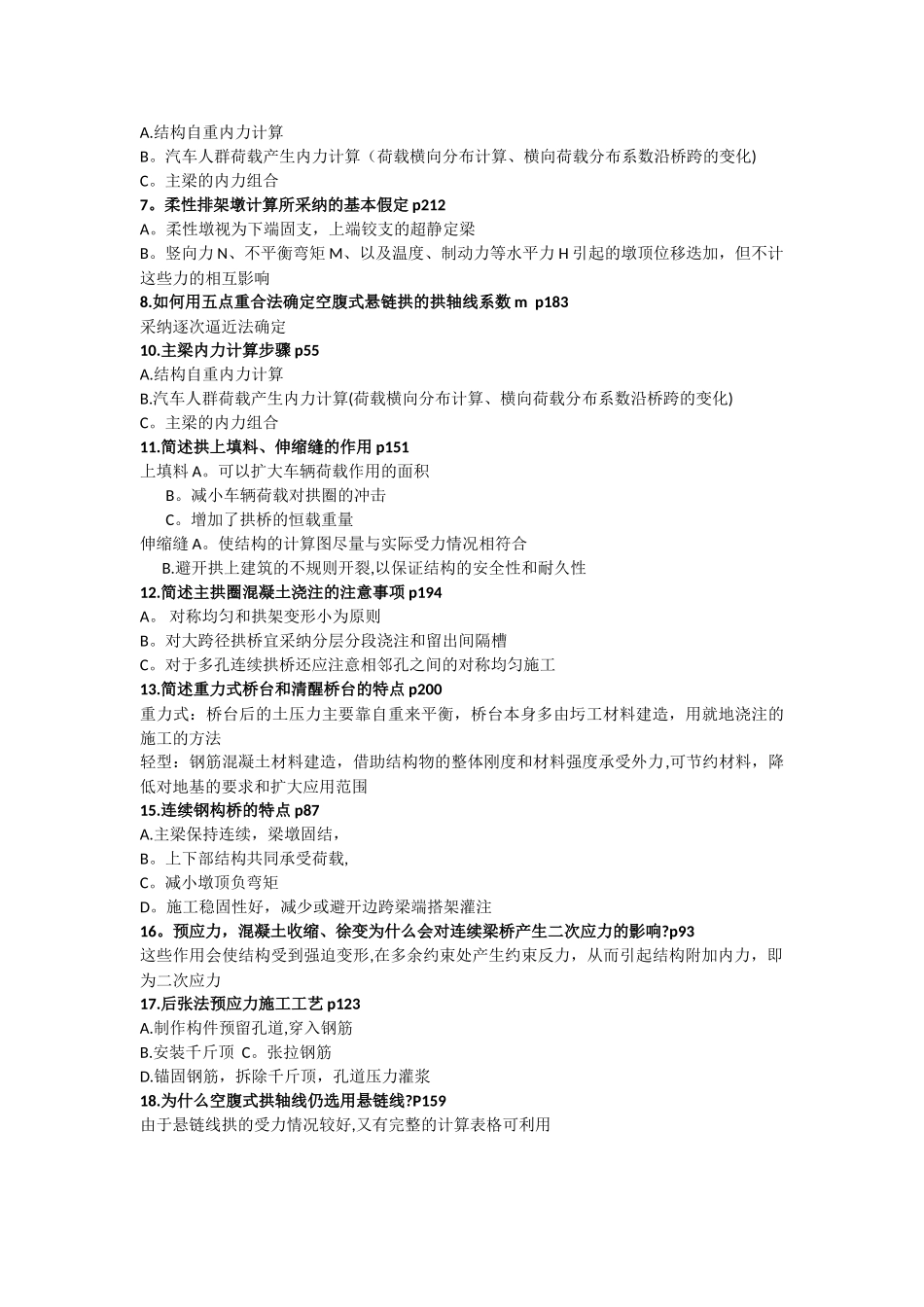 A.结构自重内力计算
B。汽车人群荷载产生内力计算（荷载横向分布计算、横向荷载分布系数沿桥跨的变化)
C。主梁的内力组合
7。柔性排架墩计算所采纳的基本假定 p212
A。柔性墩视为下端固支，上端铰支的超静定梁
B。竖向力 N、不平衡弯矩 M、以及温度、制动力等水平力 H 引起的墩顶位移迭加，但不计这些力的相互影响
8.如何用五点重合法确定空腹式悬链拱的拱轴线系数 m p183
采纳逐次逼近法确定
10.主梁内力计算步骤 p55
A.结构自重内力计算
B.汽车人群荷载产生内力计算(荷载横向分布计算、横向荷载分布系数沿桥跨的变化)
C。主梁的内力组合
11.简述拱上填料、伸缩缝的作用 p151
上填料 A。可以扩大车辆荷载作用的面积
B。减小车辆荷载对拱圈的冲击
C。增加了拱桥的恒载重量
伸缩缝 A。使结构的计算图尽量与实际受力情况相符合
B.避开拱上建筑的不规则开裂,以保证结构的安全性和耐久性
12.简述主拱圈混凝土浇注的注意事项 p194
A。 对称均匀和拱架变形小为原则
B。对大跨径拱桥宜采纳分层分段浇注和留出间隔槽
C。对于多孔连续拱桥还应注意相邻孔之间的对称均匀施工
13.简述重力式桥台和清醒桥台的特点 p200
重力式：桥台后的土压力主要靠自重来平衡，桥台本身多由圬工材料建造，用就地浇注的施工的方法
轻型：钢筋混凝土材料建造，借助结构物的整体刚度和材料强度承受外力,可节约材料，降低对地基的要求和扩大应用范围
15.连续钢构桥的特点 p87
A.主梁保持连续，梁墩固结，
B。上下部结构共同承受荷载,
C。减小墩顶负弯矩
D。施工稳固性好，减少或避开边跨梁端搭架灌注
16。预应力，混凝土收缩、徐变为什么会对连续梁桥产生二次应力的影响?p93
这些作用会使结构受到强迫变形,在多余约束处产生约束反力，从而引起结构附加内力，即为二次应力
17.后张法预应力施工工艺 p123
A.制作构件预留孔道,穿入钢筋
B.安装千斤顶 C。张拉钢筋
D.锚固钢筋，拆除千斤顶，孔道压力灌浆
18.为什么空腹式拱轴线仍选用悬链线?P159
由于悬链线拱的受力情况较好,又有完整的计算表格可利用